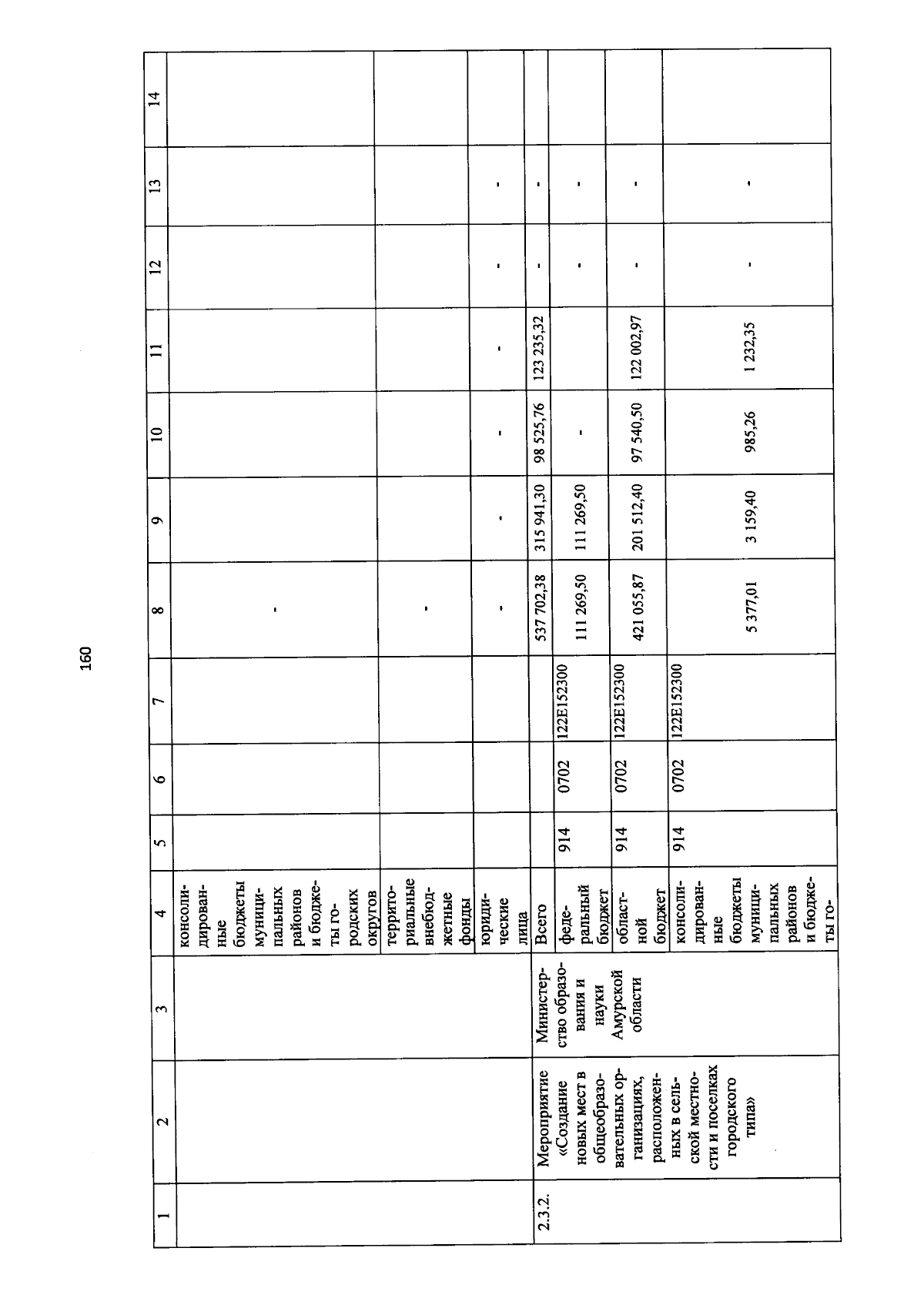 160

| 1 | 2 | 3 | 4 | 5 | 6 | 7 | 8 | 9 | 10 | 11 | 12 | 13 | 14 |
|---|---|---|---|---|---|---|---|---|---|---|---|---|---|
| | | | консолидированные бюджеты муниципальных районов и бюджеты городских округов | | | | - | | | | | | |
| | | | территориальные внебюджетные фонды | | | | - | | | | | | |
| | | | юридические лица | | | | - | - | - | - | - | - | |
| 2.3.2. | Мероприятие «Создание новых мест в общеобразовательных организациях, расположенных в сельской местности и поселках городского типа» | Министерство образования и науки Амурской области | Всего | | | | 537 702,38 | 315 941,30 | 98 525,76 | 123 235,32 | - | - | |
| | | | федеральный бюджет | 914 | 0702 | 122E152300 | 111 269,50 | 111 269,50 | - | | - | - | |
| | | | областной бюджет | 914 | 0702 | 122E152300 | 421 055,87 | 201 512,40 | 97 540,50 | 122 002,97 | - | - | |
| | | | консолидированные бюджеты муниципальных районов и бюджеты го- | 914 | 0702 | 122E152300 | 5 377,01 | 3 159,40 | 985,26 | 1 232,35 | - | - | |